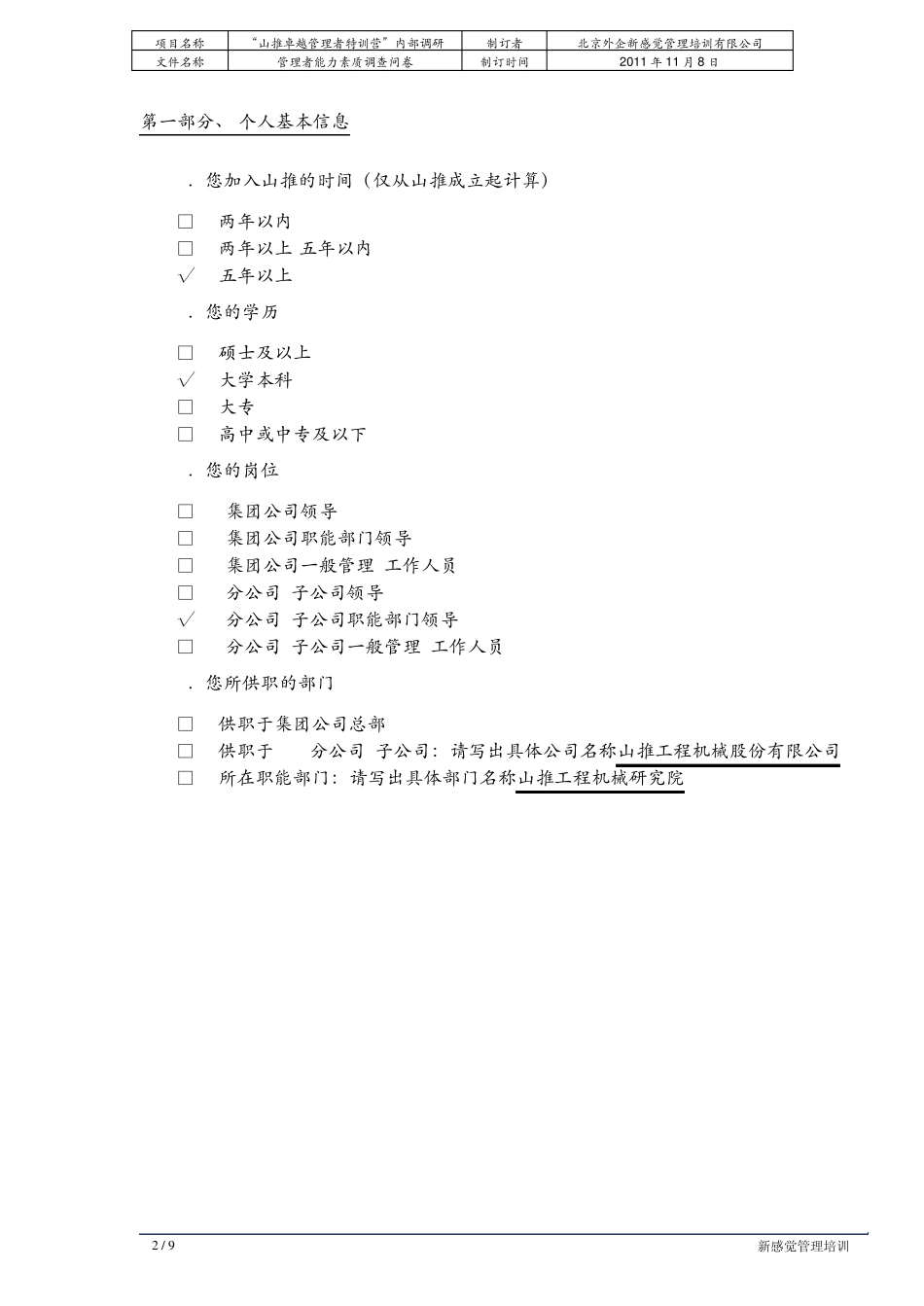 | 项目名称 | "山推卓越管理者特训营"内部调研 | 制订者 | 北京外企新感觉管理培训有限公司 |
|---|---|---|---|
| 文件名称 | 管理者能力素质调查问卷 | 制订时间 | 2011 年 11 月 8 日 |

第一部分、 个人基本信息

. 您加入山推的时间（仅从山推成立起计算）

□ 两年以内
□ 两年以上 五年以内
√ 五年以上

. 您的学历

□ 硕士及以上
√ 大学本科
□ 大专
□ 高中或中专及以下

. 您的岗位

□ 集团公司领导
□ 集团公司职能部门领导
□ 集团公司一般管理 工作人员
□ 分公司 子公司领导
√ 分公司 子公司职能部门领导
□ 分公司 子公司一般管理 工作人员

. 您所供职的部门

□ 供职于集团公司总部
□ 供职于 分公司 子公司：请写出具体公司名称山推工程机械股份有限公司
□ 所在职能部门：请写出具体部门名称山推工程机械研究院

2 / 9
新感觉管理培训